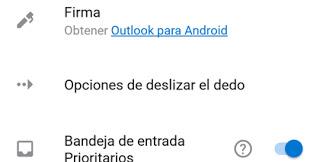 Firma
Obtener Outlook para Android

Opciones de deslizar el dedo

Bandeja de entrada Prioritarios
?